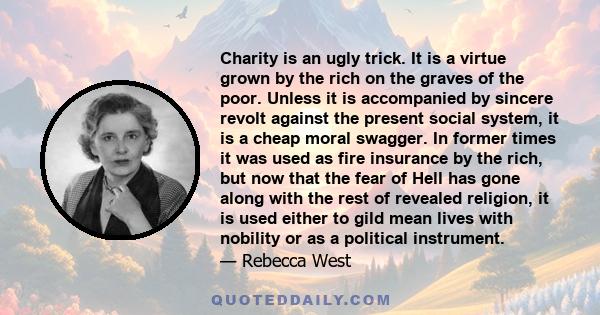 Charity is an ugly trick. It is a virtue grown by the rich on the graves of the poor. Unless it is accompanied by sincere revolt against the present social system, it is a cheap moral swagger. In former times it was used as fire insurance by the rich, but now that the fear of Hell has gone along with the rest of revealed religion, it is used either to gild mean lives with nobility or as a political instrument.
— Rebecca West

QUOTEDDAILY.COM